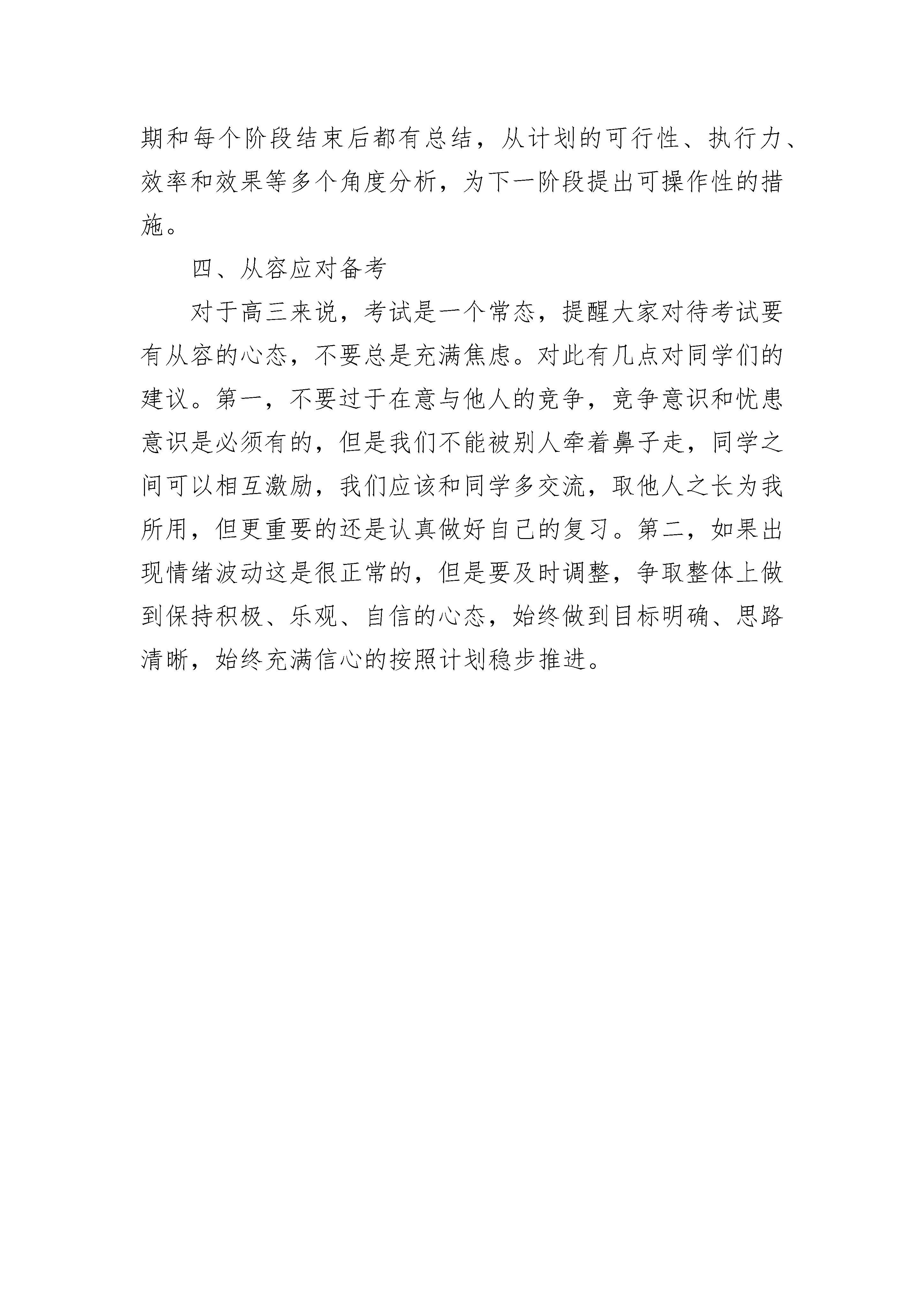 期和每个阶段结束后都有总结，从计划的可行性、执行力、效率和效果等多个角度分析，为下一阶段提出可操作性的措施。

四、从容应对备考

对于高三来说，考试是一个常态，提醒大家对待考试要有从容的心态，不要总是充满焦虑。对此有几点对同学们的建议。第一，不要过于在意与他人的竞争，竞争意识和忧患意识是必须有的，但是我们不能被别人牵着鼻子走，同学之间可以相互激励，我们应该和同学多交流，取他人之长为我所用，但更重要的还是认真做好自己的复习。第二，如果出现情绪波动这是很正常的，但是要及时调整，争取整体上做到保持积极、乐观、自信的心态，始终做到目标明确、思路清晰，始终充满信心的按照计划稳步推进。